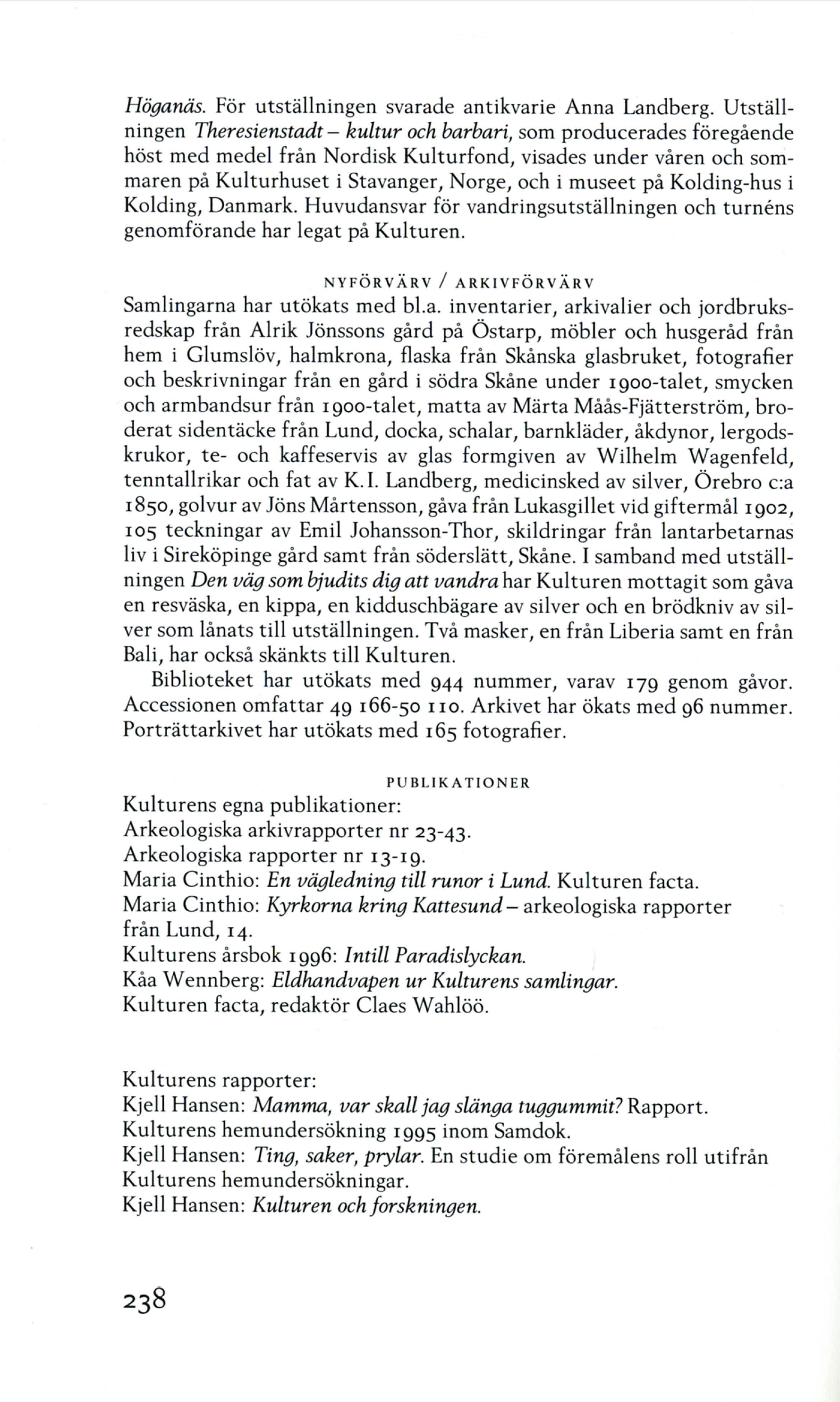 Höganäs. För utställningen svarade antikvarie Anna Landberg. Utställningen Theresienstadt – kultur och barbari, som producerades föregående höst med medel från Nordisk Kulturfond, visades under våren och sommaren på Kulturhuset i Stavanger, Norge, och i museet på Kolding-hus i Kolding, Danmark. Huvudansvar för vandringsutställningen och turnéns genomförande har legat på Kulturen.

NYFÖRVÄRV / ARKIVFÖRVÄRV

Samlingarna har utökats med bl.a. inventarier, arkivalier och jordbruksredskap från Alrik Jönssons gård på Östarp, möbler och husgeråd från hem i Glumslöv, halmkrona, flaska från Skånska glasbruket, fotografier och beskrivningar från en gård i södra Skåne under 1900-talet, smycken och armbandsur från 1900-talet, matta av Märta Måås-Fjätterström, broderat sidentäcke från Lund, docka, schalar, barnkläder, åkdynor, lergodskrukor, te- och kaffeservis av glas formgiven av Wilhelm Wagenfeld, tenntallrikar och fat av K.I. Landberg, medicinsked av silver, Örebro c:a 1850, golvur av Jöns Mårtensson, gåva från Lukasgillet vid giftermål 1902, 105 teckningar av Emil Johansson-Thor, skildringar från lantarbetarnas liv i Sireköpinge gård samt från söderslätt, Skåne. I samband med utställningen Den väg som bjudits dig att vandra har Kulturen mottagit som gåva en resväska, en kippa, en kidduschbägare av silver och en brödkniv av silver som lånats till utställningen. Två masker, en från Liberia samt en från Bali, har också skänkts till Kulturen.

Biblioteket har utökats med 944 nummer, varav 179 genom gåvor. Accessionen omfattar 49 166-50 110. Arkivet har ökats med 96 nummer. Porträttarkivet har utökats med 165 fotografier.

PUBLIKATIONER

Kulturens egna publikationer:
Arkeologiska arkivrapporter nr 23-43.
Arkeologiska rapporter nr 13-19.
Maria Cinthio: En vägledning till runor i Lund. Kulturen facta.
Maria Cinthio: Kyrkorna kring Kattesund – arkeologiska rapporter från Lund, 14.
Kulturens årsbok 1996: Intill Paradislyckan.
Kåa Wennberg: Eldhandvapen ur Kulturens samlingar.
Kulturen facta, redaktör Claes Wahlöö.

Kulturens rapporter:
Kjell Hansen: Mamma, var skall jag slänga tuggummit? Rapport. Kulturens hemundersökning 1995 inom Samdok.
Kjell Hansen: Ting, saker, prylar. En studie om föremålens roll utifrån Kulturens hemundersökningar.
Kjell Hansen: Kulturen och forskningen.

238